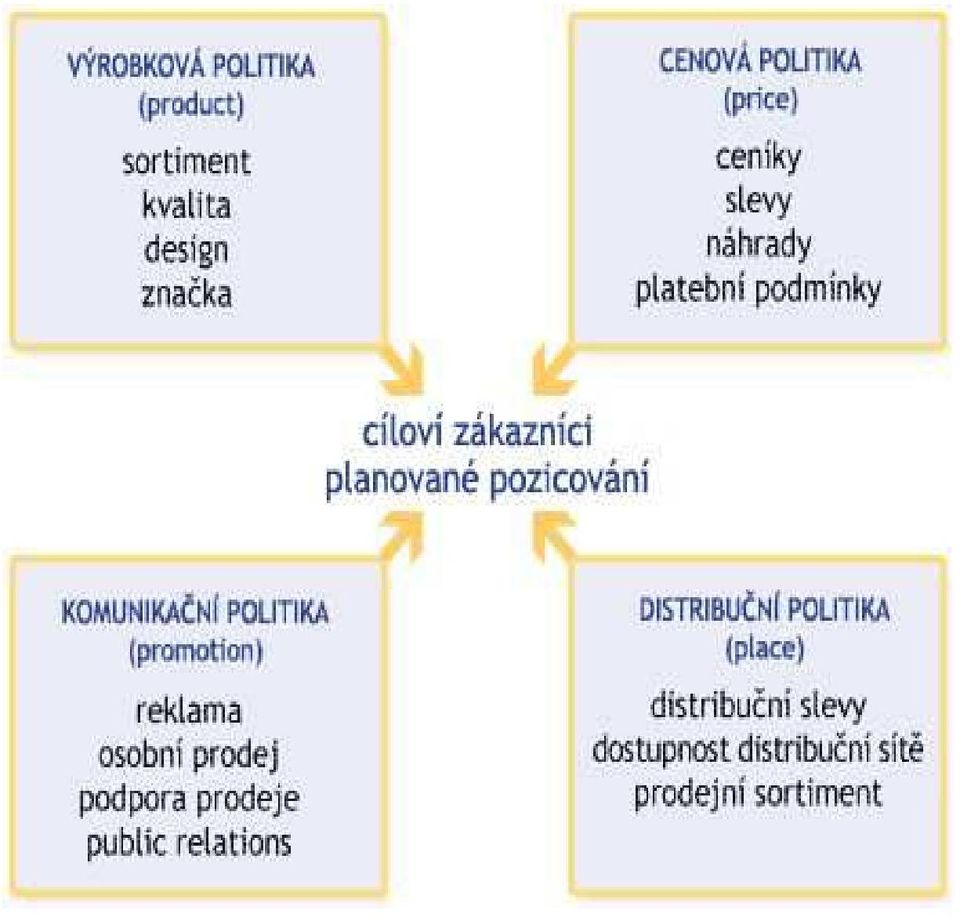 VÝROBKOVÁ POLITIKA
(product)

sortiment
kvalita
design
značka

CENOVÁ POLITIKA
(price)

ceníky
slevy
náhrady
platební podmínky

cíloví zákazníci
planované pozicování

KOMUNIKAČNÍ POLITIKA
(promotion)

reklama
osobní prodej
podpora prodeje
public relations

DISTRIBUČNÍ POLITIKA
(place)

distribuční slevy
dostupnost distribuční sítě
prodejní sortiment